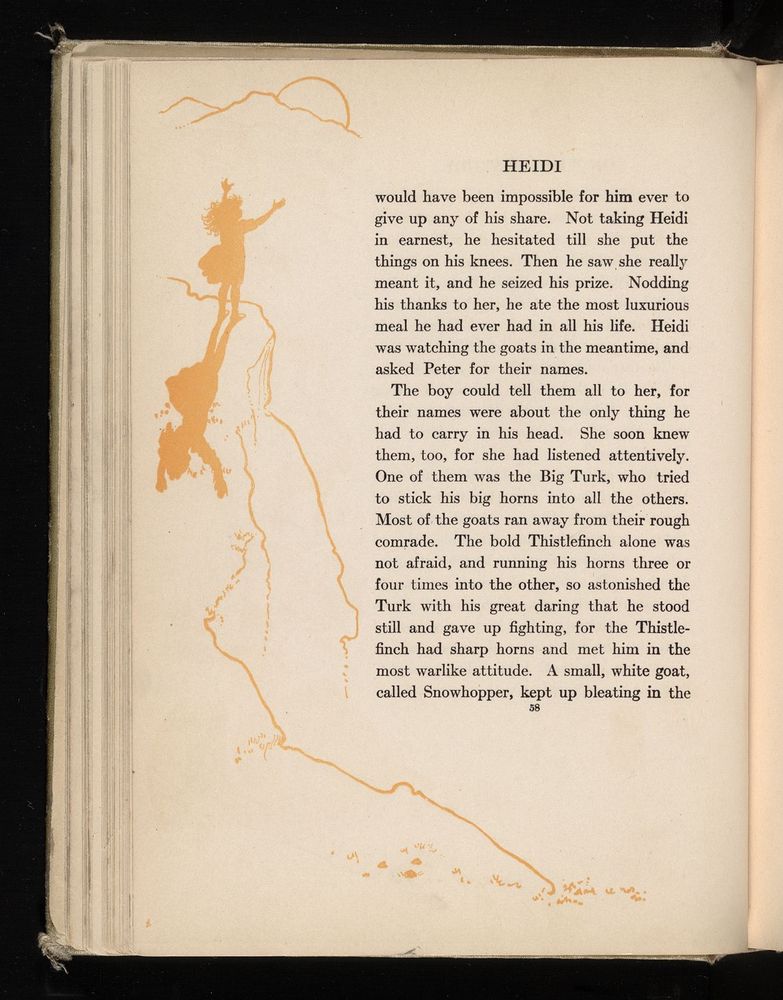 HEIDI

would have been impossible for him ever to give up any of his share. Not taking Heidi in earnest, he hesitated till she put the things on his knees. Then he saw she really meant it, and he seized his prize. Nodding his thanks to her, he ate the most luxurious meal he had ever had in all his life. Heidi was watching the goats in the meantime, and asked Peter for their names.

The boy could tell them all to her, for their names were about the only thing he had to carry in his head. She soon knew them, too, for she had listened attentively. One of them was the Big Turk, who tried to stick his big horns into all the others. Most of the goats ran away from their rough comrade. The bold Thistlefinch alone was not afraid, and running his horns three or four times into the other, so astonished the Turk with his great daring that he stood still and gave up fighting, for the Thistlefinch had sharp horns and met him in the most warlike attitude. A small, white goat, called Snowhopper, kept up bleating in the

58